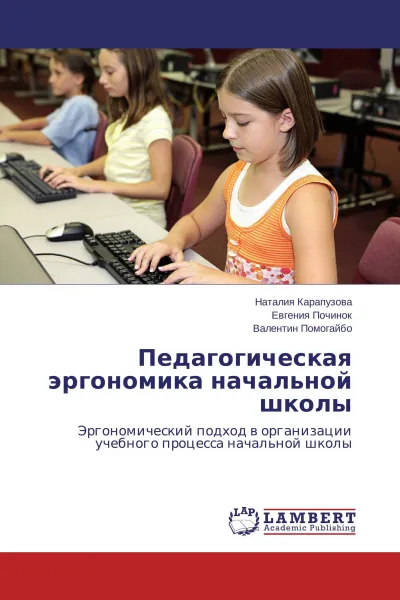 Наталия Карапузова
Евгения Починок
Валентин Помогайбо

Педагогическая эргономика начальной школы

Эргономический подход в организации учебного процесса начальной школы

LAP LAMBERT Academic Publishing